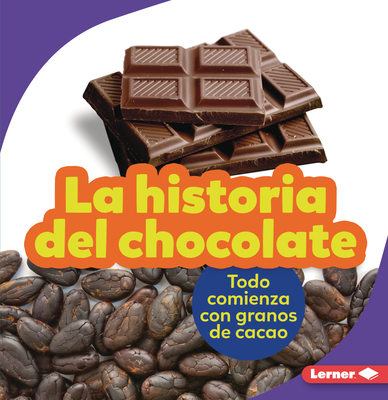 La historia del chocolate

Todo comienza con granos de cacao

Lerner